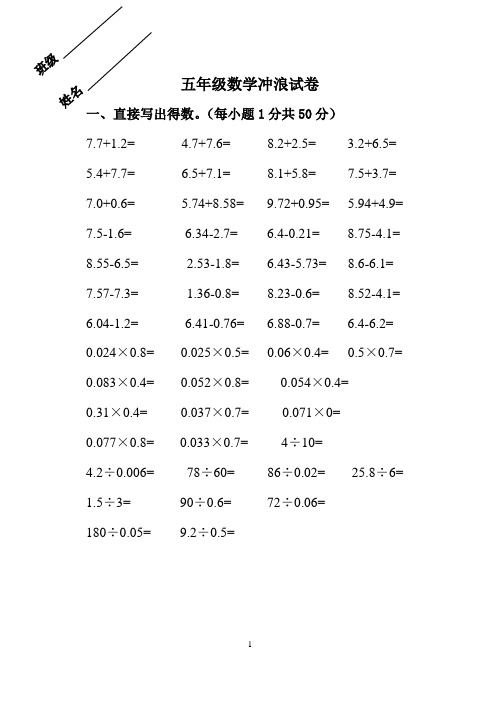 班级

姓名

五年级数学冲浪试卷

一、直接写出得数。（每小题 1 分共 50 分）

$7.7+1.2=$　$4.7+7.6=$　$8.2+2.5=$　$3.2+6.5=$

$5.4+7.7=$　$6.5+7.1=$　$8.1+5.8=$　$7.5+3.7=$

$7.0+0.6=$　$5.74+8.58=$　$9.72+0.95=$　$5.94+4.9=$

$7.5-1.6=$　$6.34-2.7=$　$6.4-0.21=$　$8.75-4.1=$

$8.55-6.5=$　$2.53-1.8=$　$6.43-5.73=$　$8.6-6.1=$

$7.57-7.3=$　$1.36-0.8=$　$8.23-0.6=$　$8.52-4.1=$

$6.04-1.2=$　$6.41-0.76=$　$6.88-0.7=$　$6.4-6.2=$

$0.024\times0.8=$　$0.025\times0.5=$　$0.06\times0.4=$　$0.5\times0.7=$

$0.083\times0.4=$　$0.052\times0.8=$　$0.054\times0.4=$

$0.31\times0.4=$　$0.037\times0.7=$　$0.071\times0=$

$0.077\times0.8=$　$0.033\times0.7=$　$4\div10=$

$4.2\div0.006=$　$78\div60=$　$86\div0.02=$　$25.8\div6=$

$1.5\div3=$　$90\div0.6=$　$72\div0.06=$

$180\div0.05=$　$9.2\div0.5=$

1